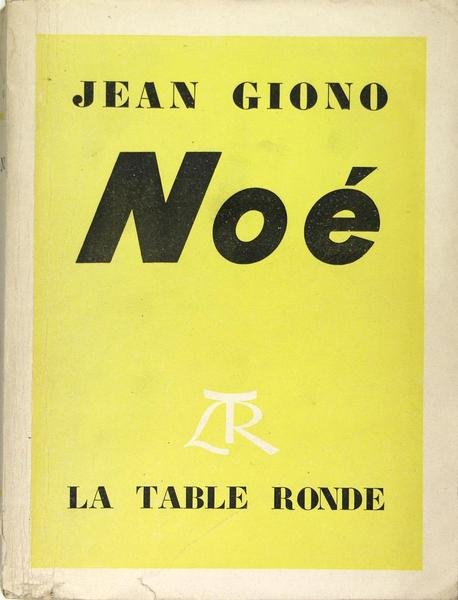 JEAN GIONO

Noé

LTR

LA TABLE RONDE